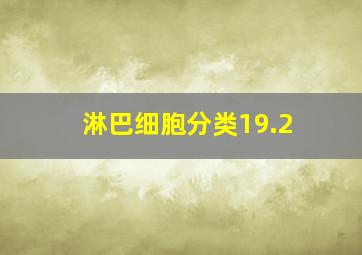 淋巴细胞分类19.2